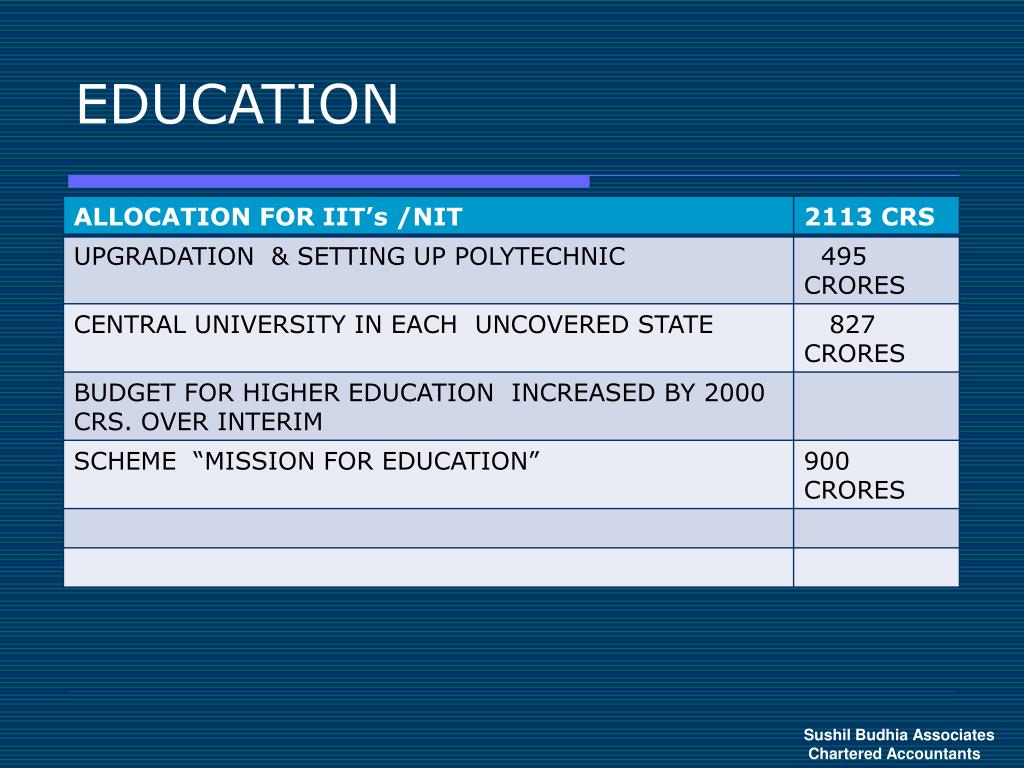 EDUCATION

| ALLOCATION FOR IIT’s /NIT | 2113 CRS |
|---|---|
| UPGRADATION & SETTING UP POLYTECHNIC | 495 CRORES |
| CENTRAL UNIVERSITY IN EACH UNCOVERED STATE | 827 CRORES |
| BUDGET FOR HIGHER EDUCATION INCREASED BY 2000 CRS. OVER INTERIM | |
| SCHEME “MISSION FOR EDUCATION” | 900 CRORES |
| | |
| | |

Sushil Budhia Associates
Chartered Accountants